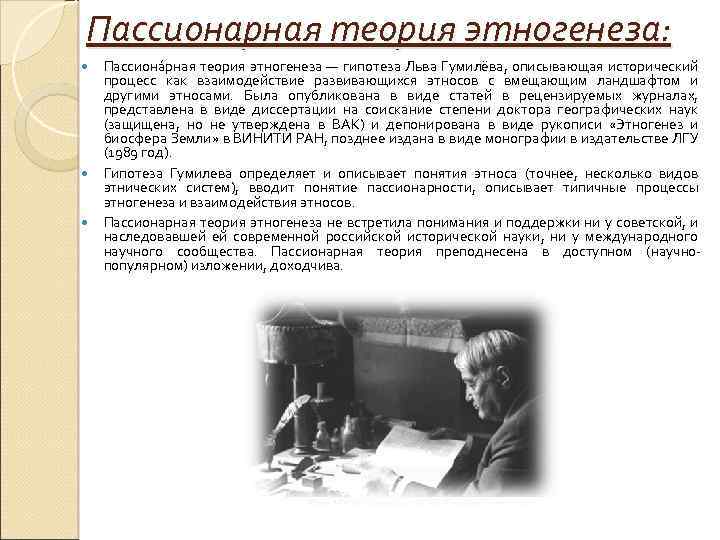 Пассионарная теория этногенеза:

Пассиона́рная теория этногенеза — гипотеза Льва Гумилёва, описывающая исторический процесс как взаимодействие развивающихся этносов с вмещающим ландшафтом и другими этносами. Была опубликована в виде статей в рецензируемых журналах, представлена в виде диссертации на соискание степени доктора географических наук (защищена, но не утверждена в ВАК) и депонирована в виде рукописи «Этногенез и биосфера Земли» в ВИНИТИ РАН, позднее издана в виде монографии в издательстве ЛГУ (1989 год).

Гипотеза Гумилева определяет и описывает понятия этноса (точнее, несколько видов этнических систем), вводит понятие пассионарности, описывает типичные процессы этногенеза и взаимодействия этносов.

Пассионарная теория этногенеза не встретила понимания и поддержки ни у советской, и наследовавшей ей современной российской исторической науки, ни у международного научного сообщества. Пассионарная теория преподнесена в доступном (научно-популярном) изложении, доходчива.